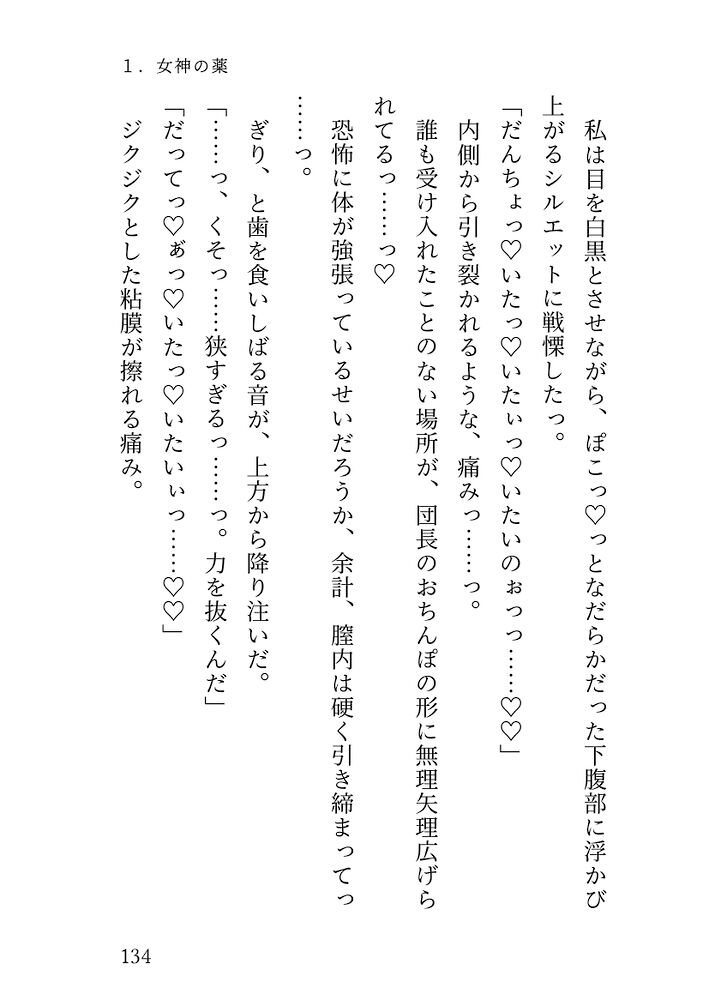 1．女神の薬

私は目を白黒とさせながら、ぽこっ♡っとなだらかだった下腹部に浮かび上がるシルエットに戦慄したっ。

「だんちょっ♡いたっ♡いたぃっ♡いたいのぉっっ……♡♡」

内側から引き裂かれるような、痛みっ……っ。

誰も受け入れたことのない場所が、団長のおちんぽの形に無理矢理広げられてるっ……っ♡

恐怖に体が強張っているせいだろうか、余計、膣内は硬く引き締まってっ……っ。

ぎり、と歯を食いしばる音が、上方から降り注いだ。

「……っ、くそっ……狭すぎるっ……っ。力を抜くんだ」

「だってっ♡ぁっ♡いたっ♡いたいぃっ……♡♡」

ジクジクとした粘膜が擦れる痛み。

134